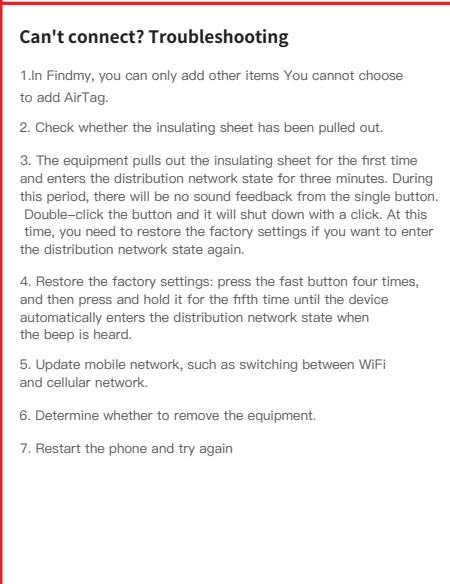 Can't connect? Troubleshooting

1.In Findmy, you can only add other items You cannot choose to add AirTag.

2. Check whether the insulating sheet has been pulled out.

3. The equipment pulls out the insulating sheet for the first time and enters the distribution network state for three minutes. During this period, there will be no sound feedback from the single button. Double-click the button and it will shut down with a click. At this time, you need to restore the factory settings if you want to enter the distribution network state again.

4. Restore the factory settings: press the fast button four times, and then press and hold it for the fifth time until the device automatically enters the distribution network state when the beep is heard.

5. Update mobile network, such as switching between WiFi and cellular network.

6. Determine whether to remove the equipment.

7. Restart the phone and try again